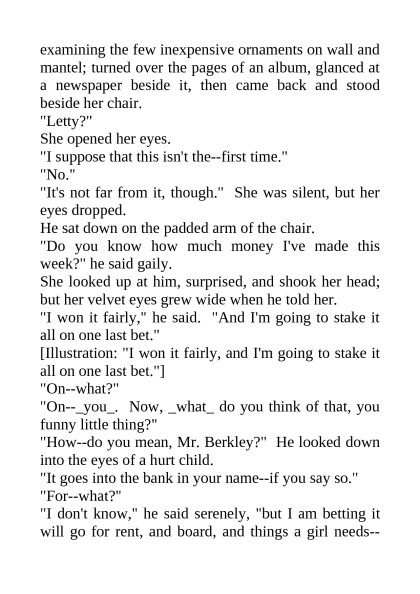 examining the few inexpensive ornaments on wall and mantel; turned over the pages of an album, glanced at a newspaper beside it, then came back and stood beside her chair.

"Letty?"

She opened her eyes.

"I suppose that this isn't the--first time."

"No."

"It's not far from it, though." She was silent, but her eyes dropped.

He sat down on the padded arm of the chair.

"Do you know how much money I've made this week?" he said gaily.

She looked up at him, surprised, and shook her head; but her velvet eyes grew wide when he told her.

"I won it fairly," he said. "And I'm going to stake it all on one last bet."

[Illustration: "I won it fairly, and I'm going to stake it all on one last bet."]

"On--what?"

"On--_you_. Now, _what_ do you think of that, you funny little thing?"

"How--do you mean, Mr. Berkley?" He looked down into the eyes of a hurt child.

"It goes into the bank in your name--if you say so."

"For--what?"

"I don't know," he said serenely, "but I am betting it will go for rent, and board, and things a girl needs--